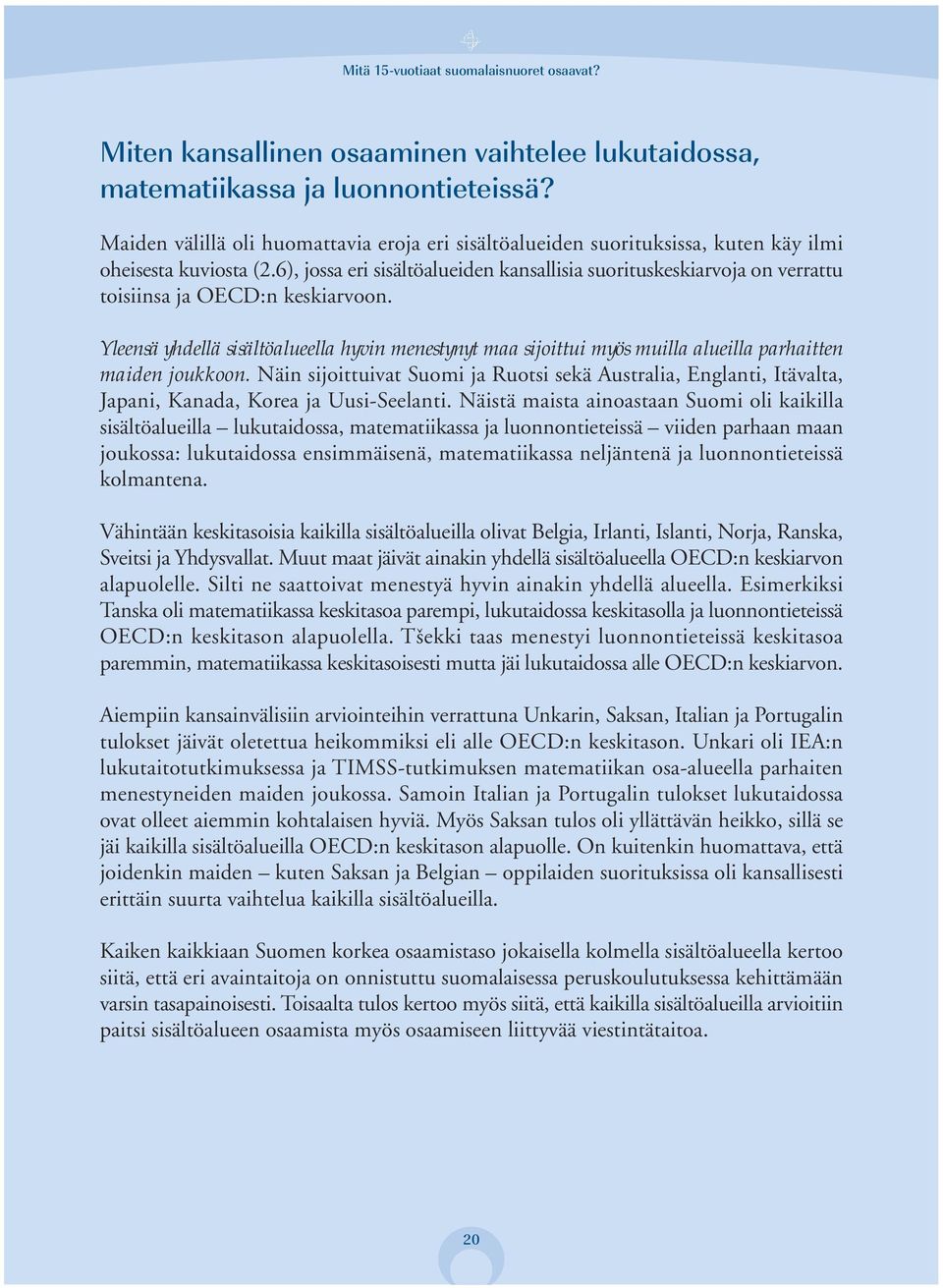 Mitä 15-vuotiaat suomalaisnuoret osaavat?

Miten kansallinen osaaminen vaihtelee lukutaidossa, matematiikassa ja luonnontieteissä?

Maiden välillä oli huomattavia eroja eri sisältöalueiden suorituksissa, kuten käy ilmi oheisesta kuviosta (2.6), jossa eri sisältöalueiden kansallisia suorituskeskiarvoja on verrattu toisiinsa ja OECD:n keskiarvoon.

Yleensä yhdellä sisältöalueella hyvin menestynyt maa sijoittui myös muilla alueilla parhaitten maiden joukkoon. Näin sijoittuivat Suomi ja Ruotsi sekä Australia, Englanti, Itävalta, Japani, Kanada, Korea ja Uusi-Seelanti. Näistä maista ainoastaan Suomi oli kaikilla sisältöalueilla – lukutaidossa, matematiikassa ja luonnontieteissä – viiden parhaan maan joukossa: lukutaidossa ensimmäisenä, matematiikassa neljäntenä ja luonnontieteissä kolmantena.

Vähintään keskitasoisia kaikilla sisältöalueilla olivat Belgia, Irlanti, Islanti, Norja, Ranska, Sveitsi ja Yhdysvallat. Muut maat jäivät ainakin yhdellä sisältöalueella OECD:n keskiarvon alapuolelle. Silti ne saattoivat menestyä hyvin ainakin yhdellä alueella. Esimerkiksi Tanska oli matematiikassa keskitasoa parempi, lukutaidossa keskitasolla ja luonnontieteissä OECD:n keskitason alapuolella. Tšekki taas menestyi luonnontieteissä keskitasoa paremmin, matematiikassa keskitasoisesti mutta jäi lukutaidossa alle OECD:n keskiarvon.

Aiempiin kansainvälisiin arviointeihin verrattuna Unkarin, Saksan, Italian ja Portugalin tulokset jäivät oletettua heikommiksi eli alle OECD:n keskitason. Unkari oli IEA:n lukutaitotutkimuksessa ja TIMSS-tutkimuksen matematiikan osa-alueella parhaiten menestyneiden maiden joukossa. Samoin Italian ja Portugalin tulokset lukutaidossa ovat olleet aiemmin kohtalaisen hyviä. Myös Saksan tulos oli yllättävän heikko, sillä se jäi kaikilla sisältöalueilla OECD:n keskitason alapuolle. On kuitenkin huomattava, että joidenkin maiden – kuten Saksan ja Belgian – oppilaiden suorituksissa oli kansallisesti erittäin suurta vaihtelua kaikilla sisältöalueilla.

Kaiken kaikkiaan Suomen korkea osaamistaso jokaisella kolmella sisältöalueella kertoo siitä, että eri avaintaitoja on onnistuttu suomalaisessa peruskoulutuksessa kehittämään varsin tasapainoisesti. Toisaalta tulos kertoo myös siitä, että kaikilla sisältöalueilla arvioitiin paitsi sisältöalueen osaamista myös osaamiseen liittyvää viestintätaitoa.

20